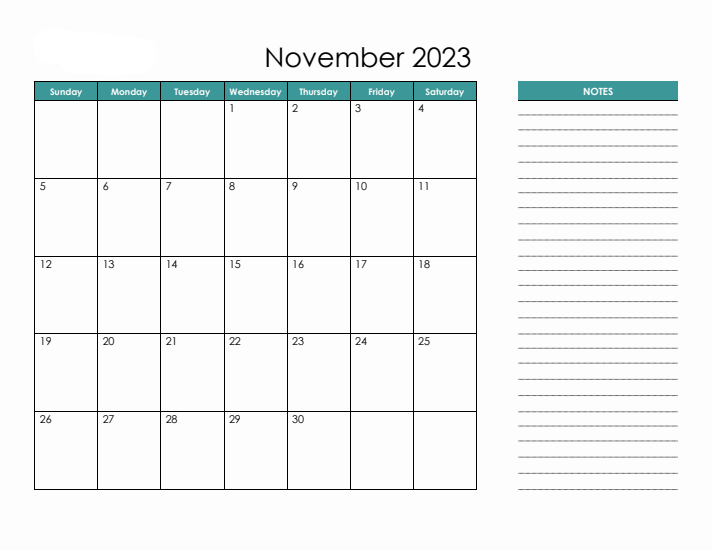 November 2023

| Sunday | Monday | Tuesday | Wednesday | Thursday | Friday | Saturday |
|---|---|---|---|---|---|---|
| | | | 1 | 2 | 3 | 4 |
| 5 | 6 | 7 | 8 | 9 | 10 | 11 |
| 12 | 13 | 14 | 15 | 16 | 17 | 18 |
| 19 | 20 | 21 | 22 | 23 | 24 | 25 |
| 26 | 27 | 28 | 29 | 30 | | |

NOTES